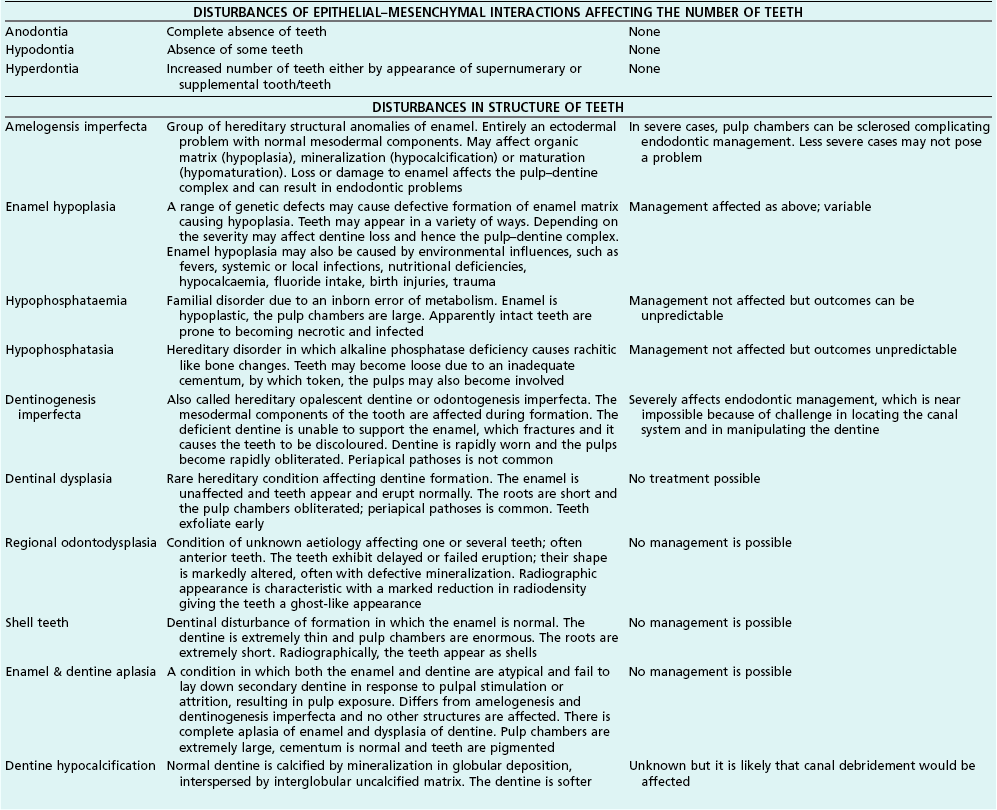 | DISTURBANCES OF EPITHELIAL–MESENCHYMAL INTERACTIONS AFFECTING THE NUMBER OF TEETH | | |
|---|---|---|
| Anodontia | Complete absence of teeth | None |
| Hypodontia | Absence of some teeth | None |
| Hyperdontia | Increased number of teeth either by appearance of supernumerary or supplemental tooth/teeth | None |
| DISTURBANCES IN STRUCTURE OF TEETH | | |
| Amelogensis imperfecta | Group of hereditary structural anomalies of enamel. Entirely an ectodermal problem with normal mesodermal components. May affect organic matrix (hypoplasia), mineralization (hypocalcification) or maturation (hypomaturation). Loss or damage to enamel affects the pulp–dentine complex and can result in endodontic problems | In severe cases, pulp chambers can be sclerosed complicating endodontic management. Less severe cases may not pose a problem |
| Enamel hypoplasia | A range of genetic defects may cause defective formation of enamel matrix causing hypoplasia. Teeth may appear in a variety of ways. Depending on the severity may affect dentine loss and hence the pulp–dentine complex. Enamel hypoplasia may also be caused by environmental influences, such as fevers, systemic or local infections, nutritional deficiencies, hypocalcaemia, fluoride intake, birth injuries, trauma | Management affected as above; variable |
| Hypophosphataemia | Familial disorder due to an inborn error of metabolism. Enamel is hypoplastic, the pulp chambers are large. Apparently intact teeth are prone to becoming necrotic and infected | Management not affected but outcomes can be unpredictable |
| Hypophosphatasia | Hereditary disorder in which alkaline phosphatase deficiency causes rachitic like bone changes. Teeth may become loose due to an inadequate cementum, by which token, the pulps may also become involved | Management not affected but outcomes unpredictable |
| Dentinogenesis imperfecta | Also called hereditary opalescent dentine or odontogenesis imperfecta. The mesodermal components of the tooth are affected during formation. The deficient dentine is unable to support the enamel, which fractures and it causes the teeth to be discoloured. Dentine is rapidly worn and the pulps become rapidly obliterated. Periapical pathoses is not common | Severely affects endodontic management, which is near impossible because of challenge in locating the canal system and in manipulating the dentine |
| Dentinal dysplasia | Rare hereditary condition affecting dentine formation. The enamel is unaffected and teeth appear and erupt normally. The roots are short and the pulp chambers obliterated; periapical pathoses is common. Teeth exfoliate early | No treatment possible |
| Regional odontodysplasia | Condition of unknown aetiology affecting one or several teeth; often anterior teeth. The teeth exhibit delayed or failed eruption; their shape is markedly altered, often with defective mineralization. Radiographic appearance is characteristic with a marked reduction in radiodensity giving the teeth a ghost-like appearance | No management is possible |
| Shell teeth | Dentinal disturbance of formation in which the enamel is normal. The dentine is extremely thin and pulp chambers are enormous. The roots are extremely short. Radiographically, the teeth appear as shells | No management is possible |
| Enamel & dentine aplasia | A condition in which both the enamel and dentine are atypical and fail to lay down secondary dentine in response to pulpal stimulation or attrition, resulting in pulp exposure. Differs from amelogenesis and dentinogenesis imperfecta and no other structures are affected. There is complete aplasia of enamel and dysplasia of dentine. Pulp chambers are extremely large, cementum is normal and teeth are pigmented | No management is possible |
| Dentine hypocalcification | Normal dentine is calcified by mineralization in globular deposition, interspersed by interglobular uncalcified matrix. The dentine is softer | Unknown but it is likely that canal debridement would be affected |